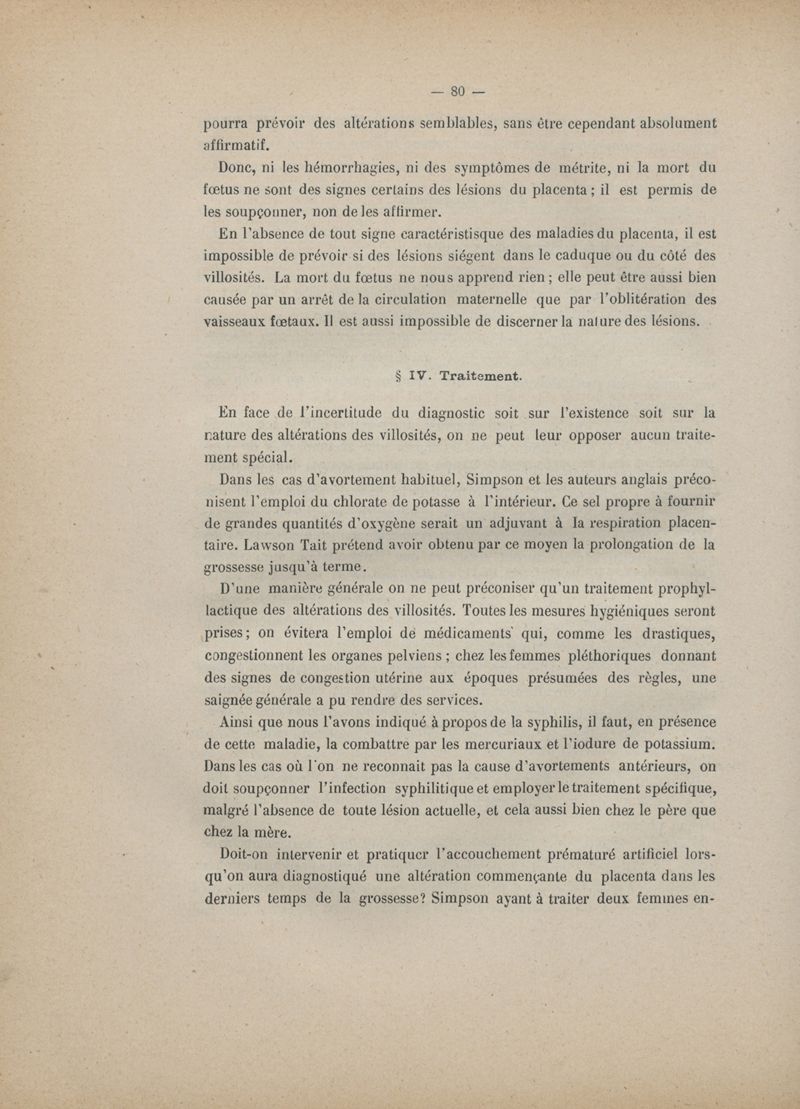 — 80 —

pourra prévoir des altérations semblables, sans être cependant absolument affirmatif.

Donc, ni les hémorrhagies, ni des symptômes de métrite, ni la mort du fœtus ne sont des signes certains des lésions du placenta ; il est permis de les soupçonner, non de les affirmer.

En l'absence de tout signe caractéristisque des maladies du placenta, il est impossible de prévoir si des lésions siégent dans le caduque ou du côté des villosités. La mort du fœtus ne nous apprend rien ; elle peut être aussi bien causée par un arrêt de la circulation maternelle que par l'oblitération des vaisseaux fœtaux. Il est aussi impossible de discerner la nature des lésions.

§ IV. Traitement.

En face de l'incertitude du diagnostic soit sur l'existence soit sur la nature des altérations des villosités, on ne peut leur opposer aucun traitement spécial.

Dans les cas d'avortement habituel, Simpson et les auteurs anglais préconisent l'emploi du chlorate de potasse à l'intérieur. Ce sel propre à fournir de grandes quantités d'oxygène serait un adjuvant à la respiration placentaire. Lawson Tait prétend avoir obtenu par ce moyen la prolongation de la grossesse jusqu'à terme.

D'une manière générale on ne peut préconiser qu'un traitement prophyllactique des altérations des villosités. Toutes les mesures hygiéniques seront prises ; on évitera l'emploi de médicaments qui, comme les drastiques, congestionnent les organes pelviens ; chez les femmes pléthoriques donnant des signes de congestion utérine aux époques présumées des règles, une saignée générale a pu rendre des services.

Ainsi que nous l'avons indiqué à propos de la syphilis, il faut, en présence de cette maladie, la combattre par les mercuriaux et l'iodure de potassium. Dans les cas où l'on ne reconnait pas la cause d'avortements antérieurs, on doit soupçonner l'infection syphilitique et employer le traitement spécifique, malgré l'absence de toute lésion actuelle, et cela aussi bien chez le père que chez la mère.

Doit-on intervenir et pratiquer l'accouchement prématuré artificiel lorsqu'on aura diagnostiqué une altération commençante du placenta dans les derniers temps de la grossesse? Simpson ayant à traiter deux femmes en-